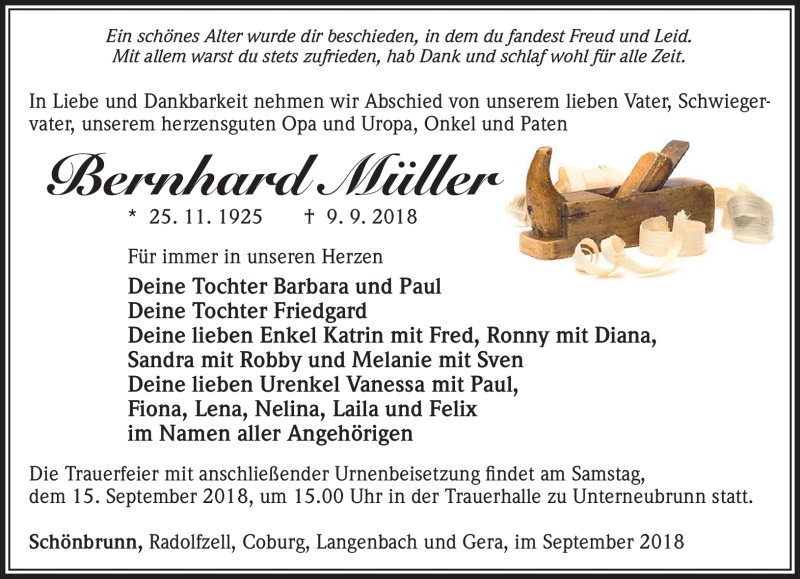 Ein schönes Alter wurde dir beschieden, in dem du fandest Freud und Leid.
Mit allem warst du stets zufrieden, hab Dank und schlaf wohl für alle Zeit.

In Liebe und Dankbarkeit nehmen wir Abschied von unserem lieben Vater, Schwiegervater, unserem herzensguten Opa und Uropa, Onkel und Paten

Bernhard Müller

* 25. 11. 1925 † 9. 9. 2018

Für immer in unseren Herzen

Deine Tochter Barbara und Paul
Deine Tochter Friedgard
Deine lieben Enkel Katrin mit Fred, Ronny mit Diana, Sandra mit Robby und Melanie mit Sven
Deine lieben Urenkel Vanessa mit Paul, Fiona, Lena, Nelina, Laila und Felix
im Namen aller Angehörigen

Die Trauerfeier mit anschließender Urnenbeisetzung findet am Samstag, dem 15. September 2018, um 15.00 Uhr in der Trauerhalle zu Unterneubrunn statt.

Schönbrunn, Radolfzell, Coburg, Langenbach und Gera, im September 2018